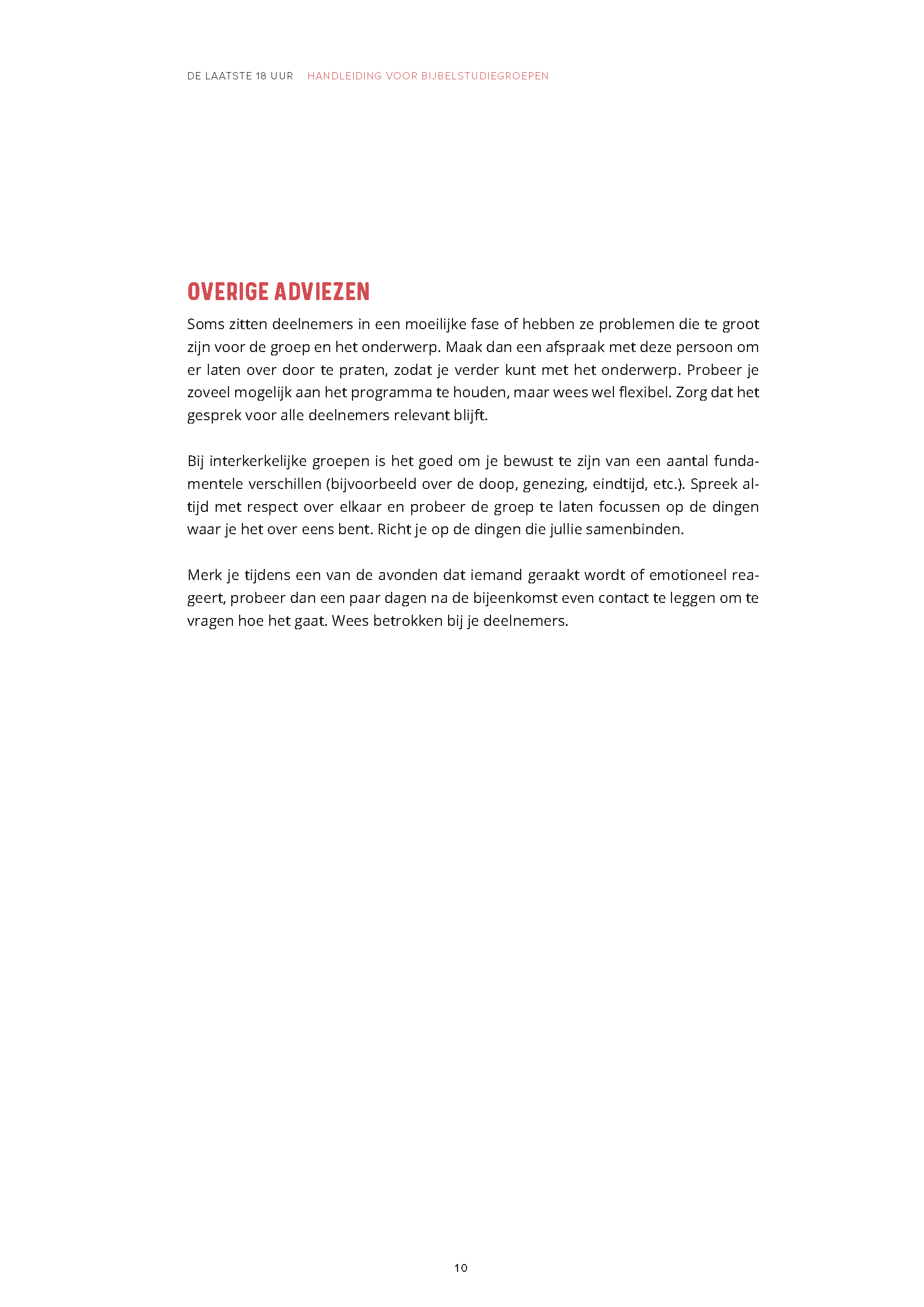 DE LAATSTE 18 UUR HANDLEIDING VOOR BIJBELSTUDIEGROEPEN

OVERIGE ADVIEZEN

Soms zitten deelnemers in een moeilijke fase of hebben ze problemen die te groot zijn voor de groep en het onderwerp. Maak dan een afspraak met deze persoon om er laten over door te praten, zodat je verder kunt met het onderwerp. Probeer je zoveel mogelijk aan het programma te houden, maar wees wel flexibel. Zorg dat het gesprek voor alle deelnemers relevant blijft.

Bij interkerkelijke groepen is het goed om je bewust te zijn van een aantal fundamentele verschillen (bijvoorbeeld over de doop, genezing, eindtijd, etc.). Spreek altijd met respect over elkaar en probeer de groep te laten focussen op de dingen waar je het over eens bent. Richt je op de dingen die jullie samenbinden.

Merk je tijdens een van de avonden dat iemand geraakt wordt of emotioneel reageert, probeer dan een paar dagen na de bijeenkomst even contact te leggen om te vragen hoe het gaat. Wees betrokken bij je deelnemers.

10